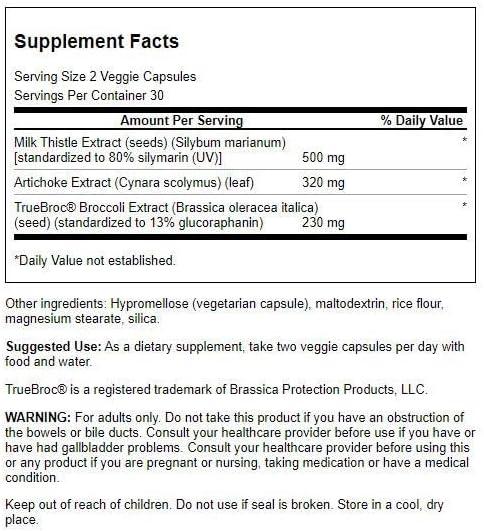 Supplement Facts

Serving Size 2 Veggie Capsules
Servings Per Container 30

| Amount Per Serving | | % Daily Value |
|---|---|---|
| Milk Thistle Extract (seeds) (Silybum marianum) [standardized to 80% silymarin (UV)] | 500 mg | * |
| Artichoke Extract (Cynara scolymus) (leaf) | 320 mg | * |
| TrueBroc® Broccoli Extract (Brassica oleracea italica) (seed) (standardized to 13% glucoraphanin) | 230 mg | * |

*Daily Value not established.

Other ingredients: Hypromellose (vegetarian capsule), maltodextrin, rice flour, magnesium stearate, silica.

Suggested Use: As a dietary supplement, take two veggie capsules per day with food and water.

TrueBroc® is a registered trademark of Brassica Protection Products, LLC.

WARNING: For adults only. Do not take this product if you have an obstruction of the bowels or bile ducts. Consult your healthcare provider before use if you have or have had gallbladder problems. Consult your healthcare provider before using this or any product if you are pregnant or nursing, taking medication or have a medical condition.

Keep out of reach of children. Do not use if seal is broken. Store in a cool, dry place.